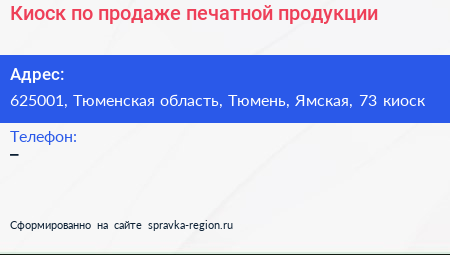 Киоск по продаже печатной продукции

Адрес:
625001, Тюменская область, Тюмень, Ямская, 73 киоск

Телефон:
–

Сформированно на сайте spravka-region.ru